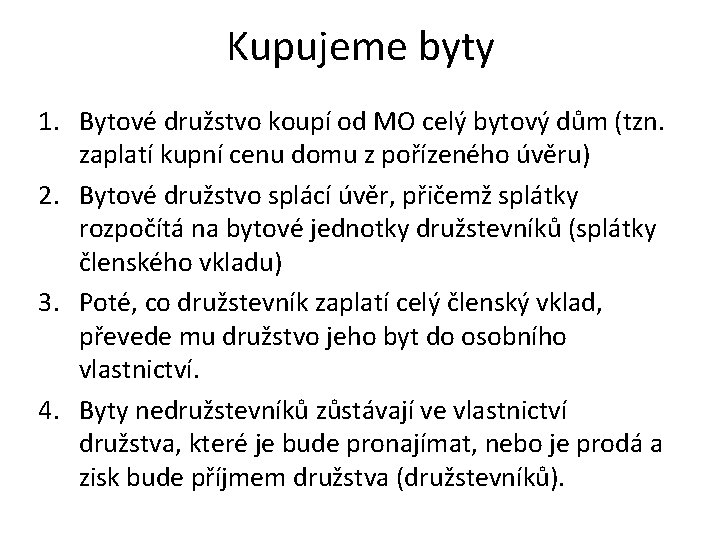 Kupujeme byty

1. Bytové družstvo koupí od MO celý bytový dům (tzn. zaplatí kupní cenu domu z pořízeného úvěru)
2. Bytové družstvo splácí úvěr, přičemž splátky rozpočítá na bytové jednotky družstevníků (splátky členského vkladu)
3. Poté, co družstevník zaplatí celý členský vklad, převede mu družstvo jeho byt do osobního vlastnictví.
4. Byty nedružstevníků zůstávají ve vlastnictví družstva, které je bude pronajímat, nebo je prodá a zisk bude příjmem družstva (družstevníků).